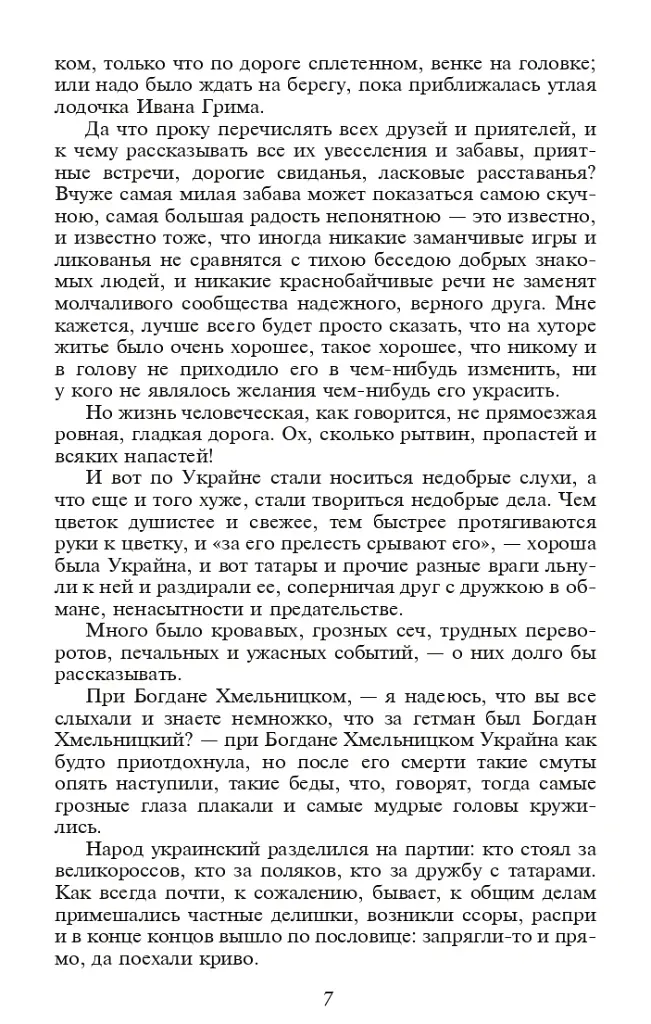 ком, только что по дороге сплетенном, венке на головке; или надо было ждать на берегу, пока приближалась утлая лодочка Ивана Грима.

Да что проку перечислять всех друзей и приятелей, и к чему рассказывать все их увеселения и забавы, приятные встречи, дорогие свиданья, ласковые расставанья? Вчуже самая милая забава может показаться самою скучною, самая большая радость непонятною — это известно, и известно тоже, что иногда никакие заманчивые игры и ликованья не сравнятся с тихою беседою добрых знакомых людей, и никакие краснобайчивые речи не заменят молчаливого сообщества надежного, верного друга. Мне кажется, лучше всего будет просто сказать, что на хуторе житье было очень хорошее, такое хорошее, что никому и в голову не приходило его в чем-нибудь изменить, ни у кого не являлось желания чем-нибудь его украсить.

Но жизнь человеческая, как говорится, не прямоезжая ровная, гладкая дорога. Ох, сколько рытвин, пропастей и всяких напастей!

И вот по Украйне стали носиться недобрые слухи, а что еще и того хуже, стали твориться недобрые дела. Чем цветок душистее и свежее, тем быстрее протягиваются руки к цветку, и «за его прелесть срывают его», — хороша была Украйна, и вот татары и прочие разные враги льнули к ней и раздирали ее, соперничая друг с дружкою в обмане, ненасытности и предательстве.

Много было кровавых, грозных сеч, трудных переворотов, печальных и ужасных событий, — о них долго бы рассказывать.

При Богдане Хмельницком, — я надеюсь, что вы все слыхали и знаете немножко, что за гетман был Богдан Хмельницкий? — при Богдане Хмельницком Украйна как будто приотдохнула, но после его смерти такие смуты опять наступили, такие беды, что, говорят, тогда самые грозные глаза плакали и самые мудрые головы кружились.

Народ украинский разделился на партии: кто стоял за великороссов, кто за поляков, кто за дружбу с татарами. Как всегда почти, к сожалению, бывает, к общим делам примешались частные делишки, возникли ссоры, распри и в конце концов вышло по пословице: запрягли-то и прямо, да поехали криво.

7